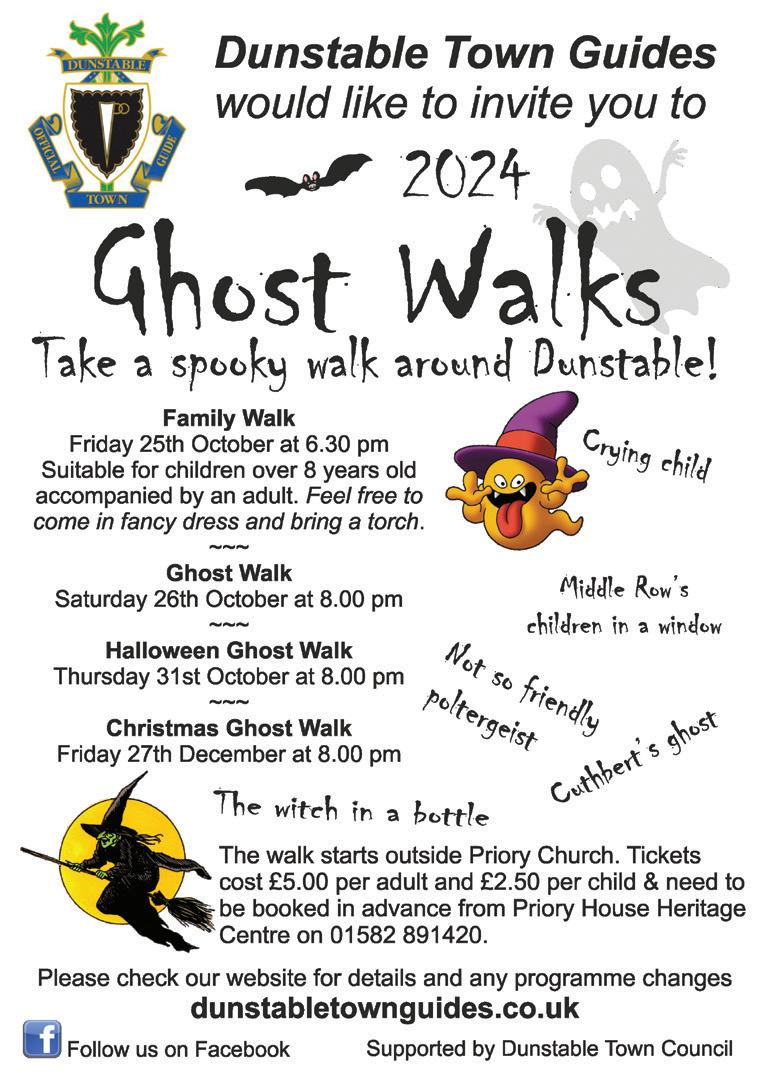 DUNSTABLE
OFFICIAL TOWN GUIDE

Dunstable Town Guides
would like to invite you to

2024

Ghost Walks

Take a spooky walk around Dunstable!

Family Walk
Friday 25th October at 6.30 pm
Suitable for children over 8 years old accompanied by an adult. Feel free to come in fancy dress and bring a torch.
~~~
Ghost Walk
Saturday 26th October at 8.00 pm
~~~
Halloween Ghost Walk
Thursday 31st October at 8.00 pm
~~~
Christmas Ghost Walk
Friday 27th December at 8.00 pm

Crying child

Middle Row's
children in a window

Not so friendly
poltergeist

Cuthbert's ghost

The witch in a bottle

The walk starts outside Priory Church. Tickets cost £5.00 per adult and £2.50 per child & need to be booked in advance from Priory House Heritage Centre on 01582 891420.

Please check our website for details and any programme changes
dunstabletownguides.co.uk

Follow us on Facebook

Supported by Dunstable Town Council